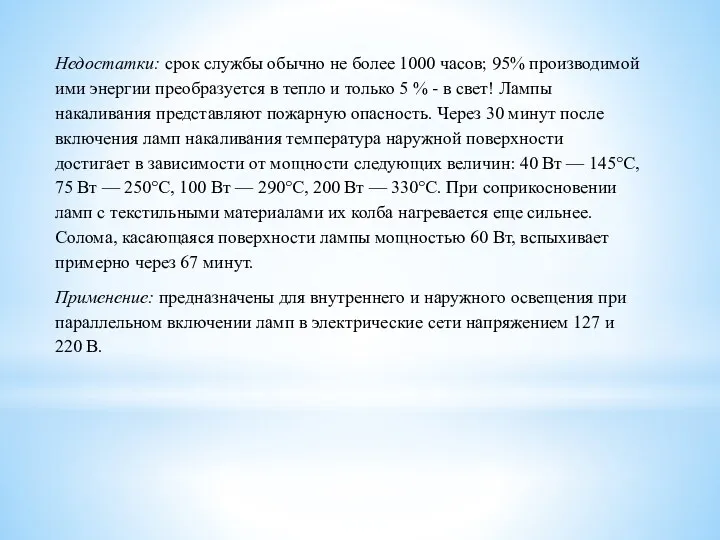 Недостатки: срок службы обычно не более 1000 часов; 95% производимой ими энергии преобразуется в тепло и только 5 % - в свет! Лампы накаливания представляют пожарную опасность. Через 30 минут после включения ламп накаливания температура наружной поверхности достигает в зависимости от мощности следующих величин: 40 Вт — 145°С, 75 Вт — 250°С, 100 Вт — 290°С, 200 Вт — 330°С. При соприкосновении ламп с текстильными материалами их колба нагревается еще сильнее. Солома, касающаяся поверхности лампы мощностью 60 Вт, вспыхивает примерно через 67 минут.

Применение: предназначены для внутреннего и наружного освещения при параллельном включении ламп в электрические сети напряжением 127 и 220 В.